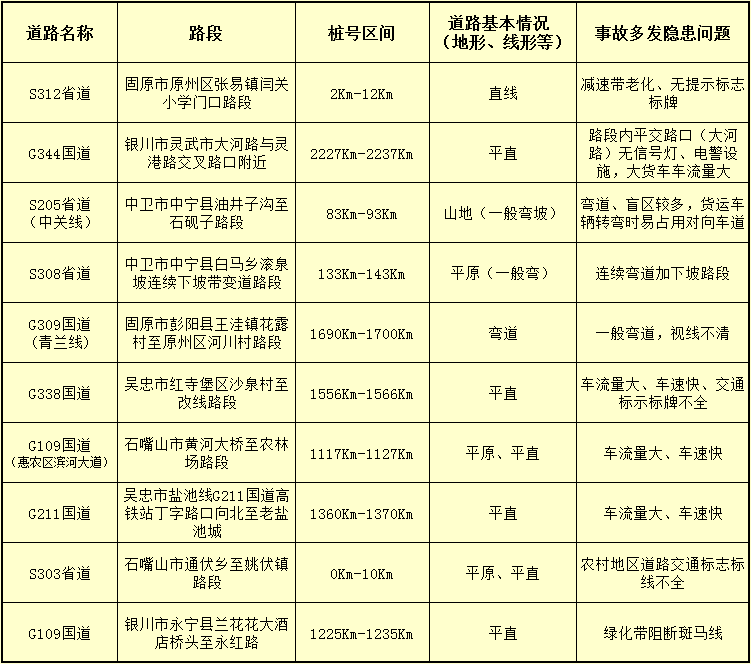 | 道路名称 | 路段 | 桩号区间 | 道路基本情况（地形、线形等） | 事故多发隐患问题 |
|---|---|---|---|---|
| S312省道 | 固原市原州区张易镇闫关小学门口路段 | 2Km-12Km | 直线 | 减速带老化、无提示标志标牌 |
| G344国道 | 银川市灵武市大河路与灵港路交叉路口附近 | 2227Km-2237Km | 平直 | 路段内平交路口（大河路）无信号灯、电警设施，大货车车流量大 |
| S205省道（中关线） | 中卫市中宁县油井子沟至石砚子路段 | 83Km-93Km | 山地（一般弯坡） | 弯道、盲区较多，货运车辆转弯时易占用对向车道 |
| S308省道 | 中卫市中宁县白马乡滚泉坡连续下坡带变道路段 | 133Km-143Km | 平原（一般弯） | 连续弯道加下坡路段 |
| G309国道（青兰线） | 固原市彭阳县王洼镇花露村至原州区河川村路段 | 1690Km-1700Km | 弯道 | 一般弯道，视线不清 |
| G338国道 | 吴忠市红寺堡区沙泉村至改线路段 | 1556Km-1566Km | 平直 | 车流量大、车速快、交通标示标牌不全 |
| G109国道（惠农区滨河大道） | 石嘴山市黄河大桥至农林场路段 | 1117Km-1127Km | 平原、平直 | 车流量大、车速快 |
| G211国道 | 吴忠市盐池线G211国道高铁站丁字路口向北至老盐池城 | 1360Km-1370Km | 平直 | 车流量大、车速快 |
| S303省道 | 石嘴山市通伏乡至姚伏镇路段 | 0Km-10Km | 平原、平直 | 农村地区道路交通标志标线不全 |
| G109国道 | 银川市永宁县兰花花大酒店桥头至永红路 | 1225Km-1235Km | 平直 | 绿化带阻断斑马线 |